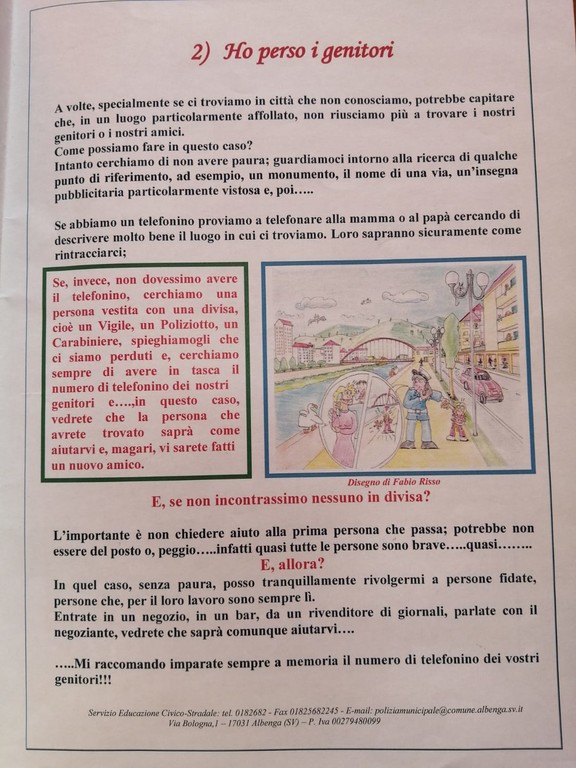 2) Ho perso i genitori

A volte, specialmente se ci troviamo in città che non conosciamo, potrebbe capitare che, in un luogo particolarmente affollato, non riusciamo più a trovare i nostri genitori o i nostri amici.
Come possiamo fare in questo caso?
Intanto cerchiamo di non avere paura; guardiamoci intorno alla ricerca di qualche punto di riferimento, ad esempio, un monumento, il nome di una via, un'insegna pubblicitaria particolarmente vistosa e, poi…..

Se abbiamo un telefonino proviamo a telefonare alla mamma o al papà cercando di descrivere molto bene il luogo in cui ci troviamo. Loro sapranno sicuramente come rintracciarci;

Se, invece, non dovessimo avere il telefonino, cerchiamo una persona vestita con una divisa, cioè un Vigile, un Poliziotto, un Carabiniere, spieghiamogli che ci siamo perduti e, cerchiamo sempre di avere in tasca il numero di telefonino dei nostri genitori e….,in questo caso, vedrete che la persona che avrete trovato saprà come aiutarvi e, magari, vi sarete fatti un nuovo amico.

Disegno di Fabio Risso

E, se non incontrassimo nessuno in divisa?

L'importante è non chiedere aiuto alla prima persona che passa; potrebbe non essere del posto o, peggio…..infatti quasi tutte le persone sono brave…..quasi……..

E, allora?

In quel caso, senza paura, posso tranquillamente rivolgermi a persone fidate, persone che, per il loro lavoro sono sempre lì.
Entrate in un negozio, in un bar, da un rivenditore di giornali, parlate con il negoziante, vedrete che saprà comunque aiutarvi….

…..Mi raccomando imparate sempre a memoria il numero di telefonino dei vostri genitori!!!

Servizio Educazione Civico-Stradale: tel. 0182682 - Fax 01825682245 - E-mail: poliziamunicipale@comune.albenga.sv.it
Via Bologna,1 – 17031 Albenga (SV) – P. Iva 00279480099